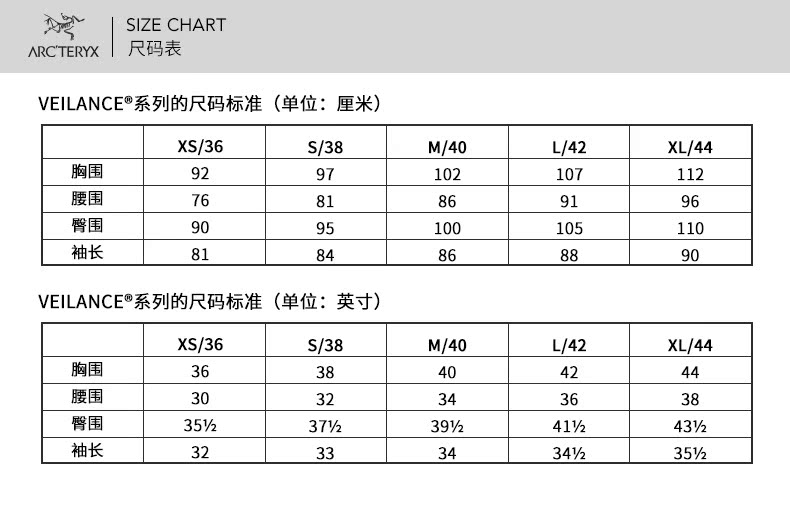 ARC'TERYX

SIZE CHART
尺码表

VEILANCE®系列的尺码标准（单位：厘米）

| | XS/36 | S/38 | M/40 | L/42 | XL/44 |
|---|---|---|---|---|---|
| 胸围 | 92 | 97 | 102 | 107 | 112 |
| 腰围 | 76 | 81 | 86 | 91 | 96 |
| 臀围 | 90 | 95 | 100 | 105 | 110 |
| 袖长 | 81 | 84 | 86 | 88 | 90 |

VEILANCE®系列的尺码标准（单位：英寸）

| | XS/36 | S/38 | M/40 | L/42 | XL/44 |
|---|---|---|---|---|---|
| 胸围 | 36 | 38 | 40 | 42 | 44 |
| 腰围 | 30 | 32 | 34 | 36 | 38 |
| 臀围 | 35½ | 37½ | 39½ | 41½ | 43½ |
| 袖长 | 32 | 33 | 34 | 34½ | 35½ |